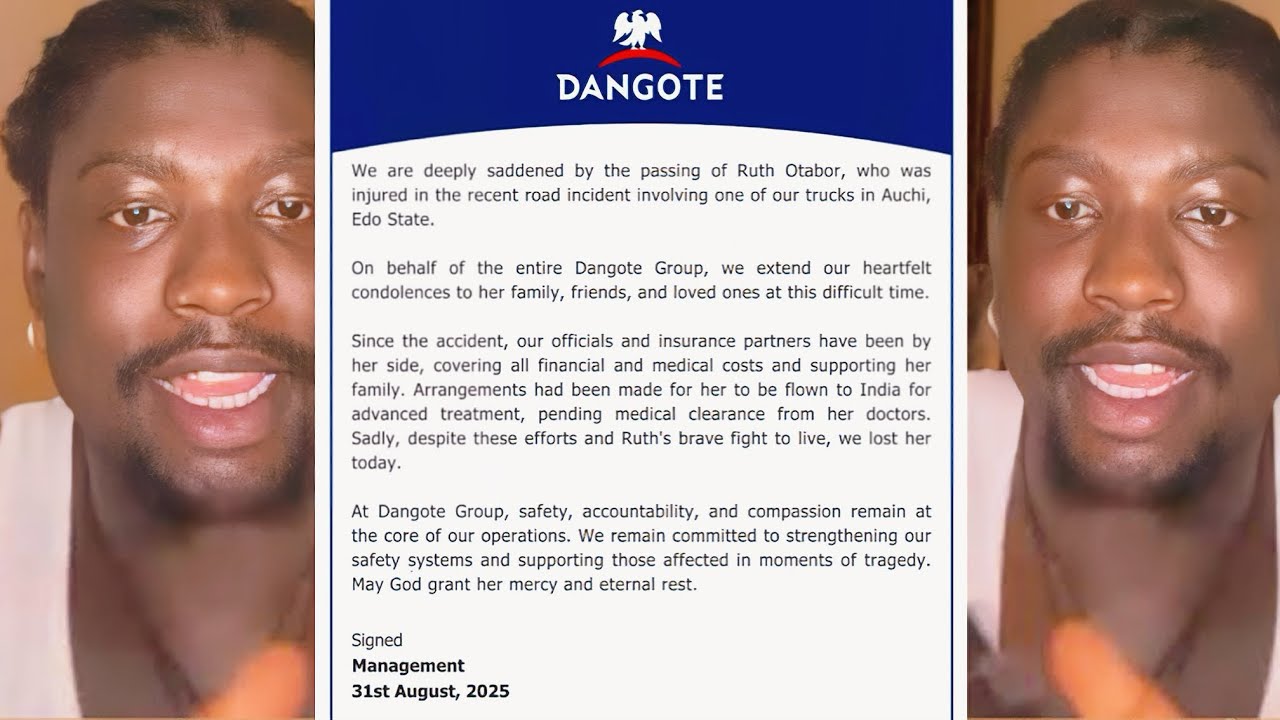 DANGOTE

We are deeply saddened by the passing of Ruth Otabor, who was injured in the recent road incident involving one of our trucks in Auchi, Edo State.

On behalf of the entire Dangote Group, we extend our heartfelt condolences to her family, friends, and loved ones at this difficult time.

Since the accident, our officials and insurance partners have been by her side, covering all financial and medical costs and supporting her family. Arrangements had been made for her to be flown to India for advanced treatment, pending medical clearance from her doctors. Sadly, despite these efforts and Ruth's brave fight to live, we lost her today.

At Dangote Group, safety, accountability, and compassion remain at the core of our operations. We remain committed to strengthening our safety systems and supporting those affected in moments of tragedy. May God grant her mercy and eternal rest.

Signed
Management
31st August, 2025